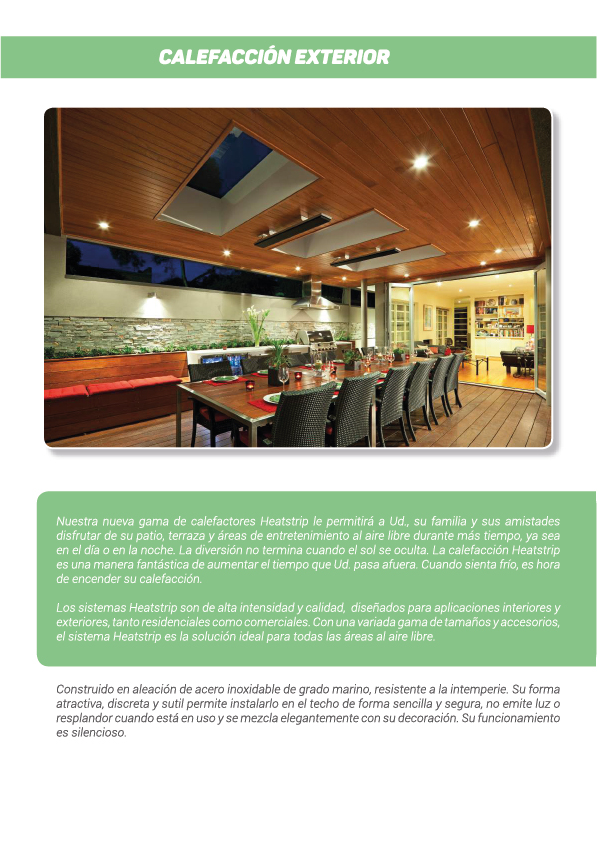 CALEFACCIÓN EXTERIOR

Nuestra nueva gama de calefactores Heatstrip le permitirá a Ud., su familia y sus amistades disfrutar de su patio, terraza y áreas de entretenimiento al aire libre durante más tiempo, ya sea en el día o en la noche. La diversión no termina cuando el sol se oculta. La calefacción Heatstrip es una manera fantástica de aumentar el tiempo que Ud. pasa afuera. Cuando sienta frío, es hora de encender su calefacción.

Los sistemas Heatstrip son de alta intensidad y calidad, diseñados para aplicaciones interiores y exteriores, tanto residenciales como comerciales. Con una variada gama de tamaños y accesorios, el sistema Heatstrip es la solución ideal para todas las áreas al aire libre.

Construido en aleación de acero inoxidable de grado marino, resistente a la intemperie. Su forma atractiva, discreta y sutil permite instalarlo en el techo de forma sencilla y segura, no emite luz o resplandor cuando está en uso y se mezcla elegantemente con su decoración. Su funcionamiento es silencioso.